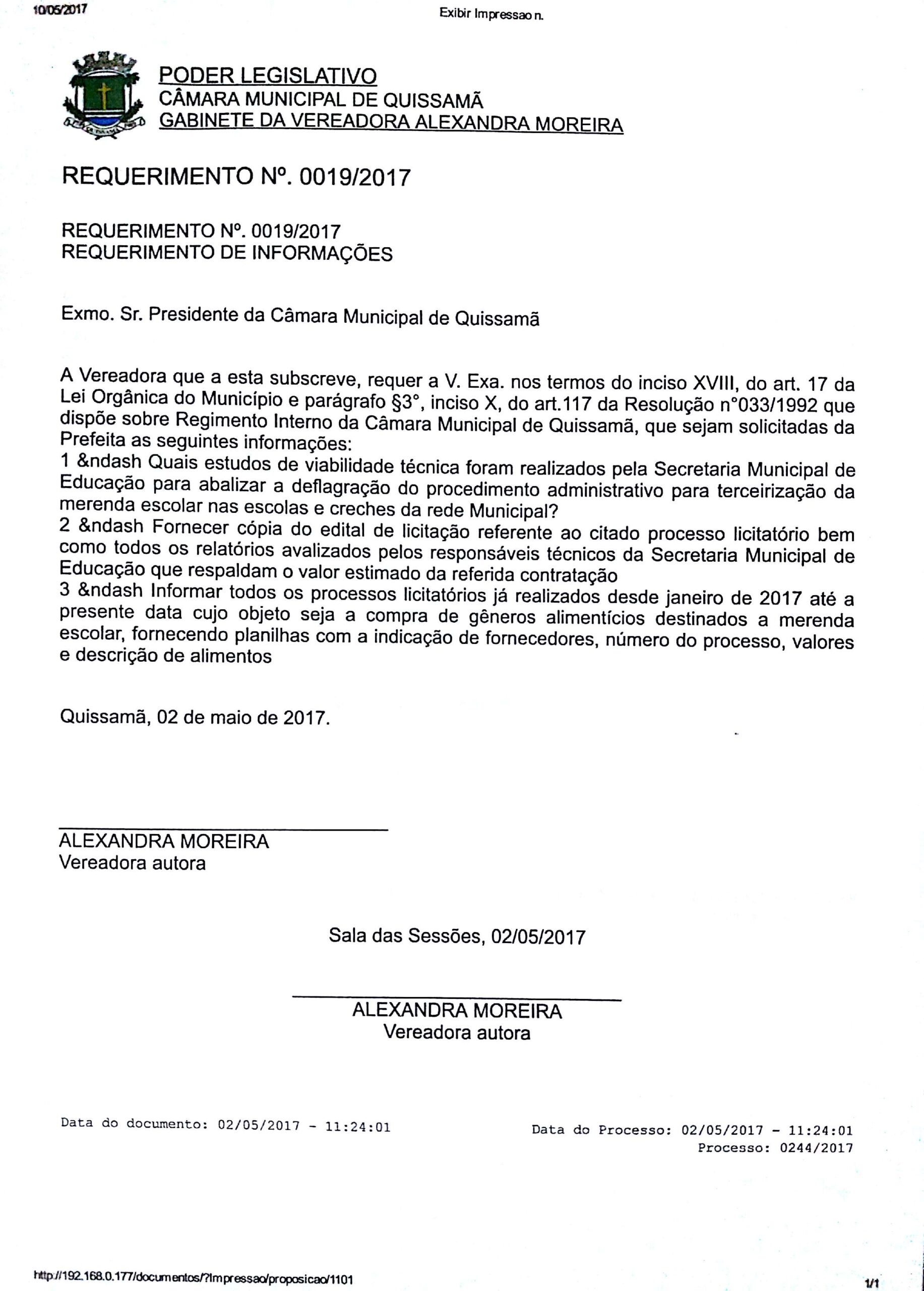 10/05/2017

Exibir Impressao n.

PODER LEGISLATIVO
CÂMARA MUNICIPAL DE QUISSAMÃ
GABINETE DA VEREADORA ALEXANDRA MOREIRA

REQUERIMENTO Nº. 0019/2017

REQUERIMENTO Nº. 0019/2017
REQUERIMENTO DE INFORMAÇÕES

Exmo. Sr. Presidente da Câmara Municipal de Quissamã

A Vereadora que a esta subscreve, requer a V. Exa. nos termos do inciso XVIII, do art. 17 da Lei Orgânica do Município e parágrafo §3°, inciso X, do art.117 da Resolução n°033/1992 que dispõe sobre Regimento Interno da Câmara Municipal de Quissamã, que sejam solicitadas da Prefeita as seguintes informações:
1 &ndash Quais estudos de viabilidade técnica foram realizados pela Secretaria Municipal de Educação para abalizar a deflagração do procedimento administrativo para terceirização da merenda escolar nas escolas e creches da rede Municipal?
2 &ndash Fornecer cópia do edital de licitação referente ao citado processo licitatório bem como todos os relatórios avalizados pelos responsáveis técnicos da Secretaria Municipal de Educação que respaldam o valor estimado da referida contratação
3 &ndash Informar todos os processos licitatórios já realizados desde janeiro de 2017 até a presente data cujo objeto seja a compra de gêneros alimentícios destinados a merenda escolar, fornecendo planilhas com a indicação de fornecedores, número do processo, valores e descrição de alimentos

Quissamã, 02 de maio de 2017.

ALEXANDRA MOREIRA
Vereadora autora

Sala das Sessões, 02/05/2017

ALEXANDRA MOREIRA
Vereadora autora

Data do documento: 02/05/2017 - 11:24:01

Data do Processo: 02/05/2017 - 11:24:01
Processo: 0244/2017

http://192.168.0.177/documentos/?Impressao/proposicao/1101

1/1